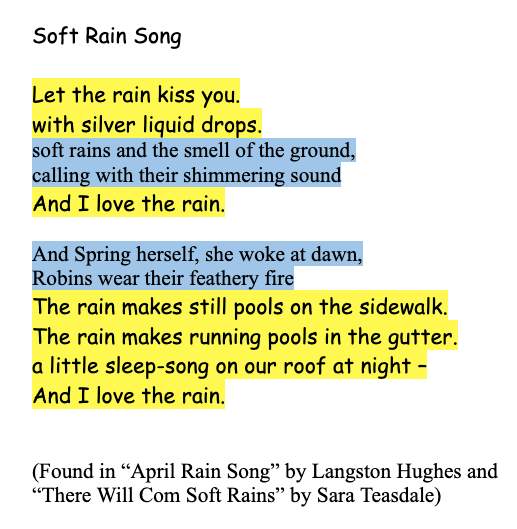 Soft Rain Song

Let the rain kiss you.
with silver liquid drops.
soft rains and the smell of the ground,
calling with their shimmering sound
And I love the rain.

And Spring herself, she woke at dawn,
Robins wear their feathery fire
The rain makes still pools on the sidewalk.
The rain makes running pools in the gutter.
a little sleep-song on our roof at night –
And I love the rain.

(Found in “April Rain Song” by Langston Hughes and “There Will Com Soft Rains” by Sara Teasdale)